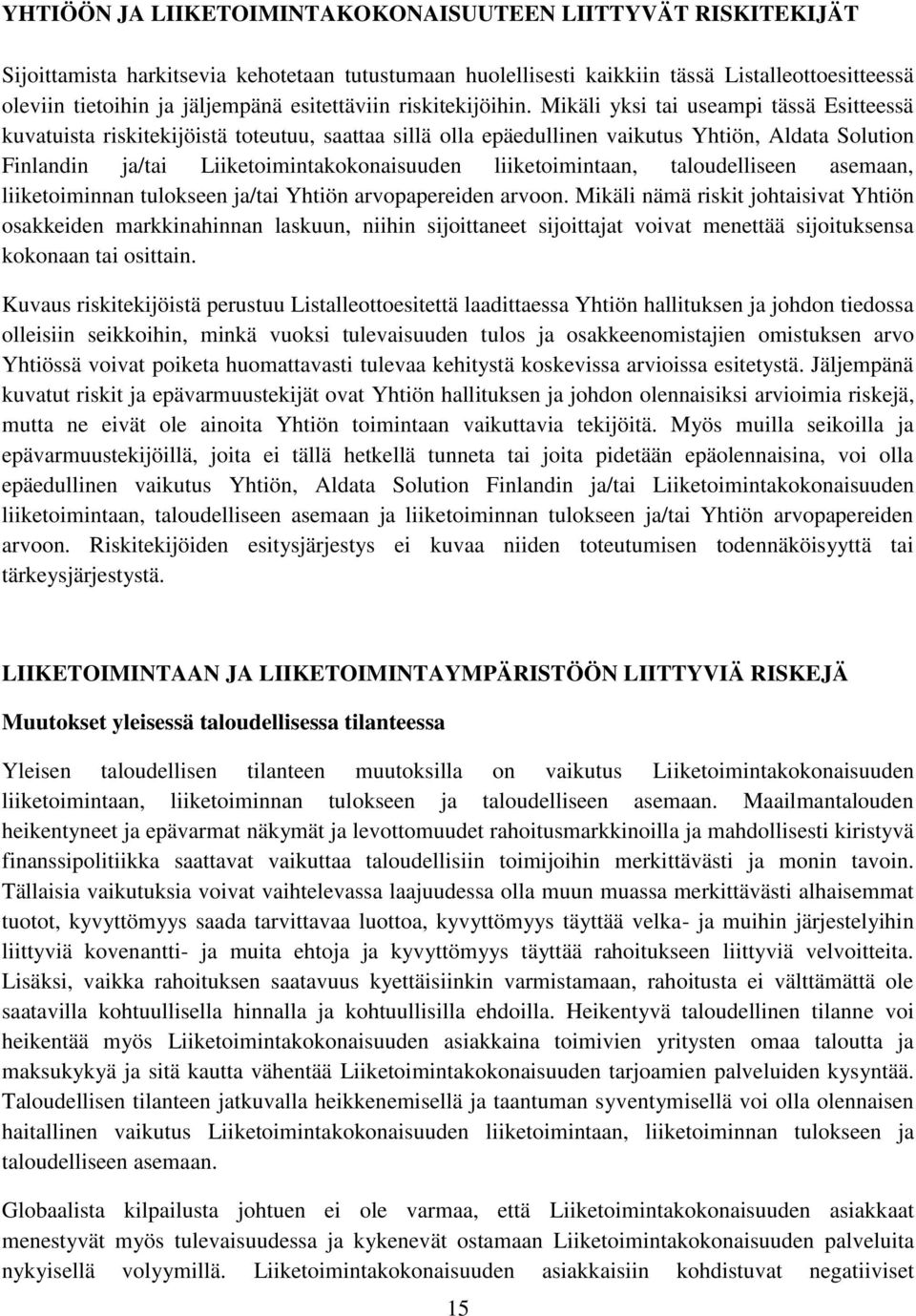 YHTIÖÖN JA LIIKETOIMINTAKOKONAISUUTEEN LIITTYVÄT RISKITEKIJÄT

Sijoittamista harkitsevia kehotetaan tutustumaan huolellisesti kaikkiin tässä Listalleottoesitteessä oleviin tietoihin ja jäljempänä esitettäviin riskitekijöihin. Mikäli yksi tai useampi tässä Esitteessä kuvatuista riskitekijöistä toteutuu, saattaa sillä olla epäedullinen vaikutus Yhtiön, Aldata Solution Finlandin ja/tai Liiketoimintakokonaisuuden liiketoimintaan, taloudelliseen asemaan, liiketoiminnan tulokseen ja/tai Yhtiön arvopapereiden arvoon. Mikäli nämä riskit johtaisivat Yhtiön osakkeiden markkinahinnan laskuun, niihin sijoittaneet sijoittajat voivat menettää sijoituksensa kokonaan tai osittain.

Kuvaus riskitekijöistä perustuu Listalleottoesitettä laadittaessa Yhtiön hallituksen ja johdon tiedossa olleisiin seikkoihin, minkä vuoksi tulevaisuuden tulos ja osakkeenomistajien omistuksen arvo Yhtiössä voivat poiketa huomattavasti tulevaa kehitystä koskevissa arvioissa esitetystä. Jäljempänä kuvatut riskit ja epävarmuustekijät ovat Yhtiön hallituksen ja johdon olennaisiksi arvioimia riskejä, mutta ne eivät ole ainoita Yhtiön toimintaan vaikuttavia tekijöitä. Myös muilla seikoilla ja epävarmuustekijöillä, joita ei tällä hetkellä tunneta tai joita pidetään epäolennaisina, voi olla epäedullinen vaikutus Yhtiön, Aldata Solution Finlandin ja/tai Liiketoimintakokonaisuuden liiketoimintaan, taloudelliseen asemaan ja liiketoiminnan tulokseen ja/tai Yhtiön arvopapereiden arvoon. Riskitekijöiden esitysjärjestys ei kuvaa niiden toteutumisen todennäköisyyttä tai tärkeysjärjestystä.

LIIKETOIMINTAAN JA LIIKETOIMINTAYMPÄRISTÖÖN LIITTYVIÄ RISKEJÄ

Muutokset yleisessä taloudellisessa tilanteessa

Yleisen taloudellisen tilanteen muutoksilla on vaikutus Liiketoimintakokonaisuuden liiketoimintaan, liiketoiminnan tulokseen ja taloudelliseen asemaan. Maailmantalouden heikentyneet ja epävarmat näkymät ja levottomuudet rahoitusmarkkinoilla ja mahdollisesti kiristyvä finanssipolitiikka saattavat vaikuttaa taloudellisiin toimijoihin merkittävästi ja monin tavoin. Tällaisia vaikutuksia voivat vaihtelevassa laajuudessa olla muun muassa merkittävästi alhaisemmat tuotot, kyvyttömyys saada tarvittavaa luottoa, kyvyttömyys täyttää velka- ja muihin järjestelyihin liittyviä kovenantti- ja muita ehtoja ja kyvyttömyys täyttää rahoitukseen liittyviä velvoitteita. Lisäksi, vaikka rahoituksen saatavuus kyettäisiinkin varmistamaan, rahoitusta ei välttämättä ole saatavilla kohtuullisella hinnalla ja kohtuullisilla ehdoilla. Heikentyvä taloudellinen tilanne voi heikentää myös Liiketoimintakokonaisuuden asiakkaina toimivien yritysten omaa taloutta ja maksukykyä ja sitä kautta vähentää Liiketoimintakokonaisuuden tarjoamien palveluiden kysyntää. Taloudellisen tilanteen jatkuvalla heikkenemisellä ja taantuman syventymisellä voi olla olennaisen haitallinen vaikutus Liiketoimintakokonaisuuden liiketoimintaan, liiketoiminnan tulokseen ja taloudelliseen asemaan.

Globaalista kilpailusta johtuen ei ole varmaa, että Liiketoimintakokonaisuuden asiakkaat menestyvät myös tulevaisuudessa ja kykenevät ostamaan Liiketoimintakokonaisuuden palveluita nykyisellä volyymillä. Liiketoimintakokonaisuuden asiakkaisiin kohdistuvat negatiiviset

15